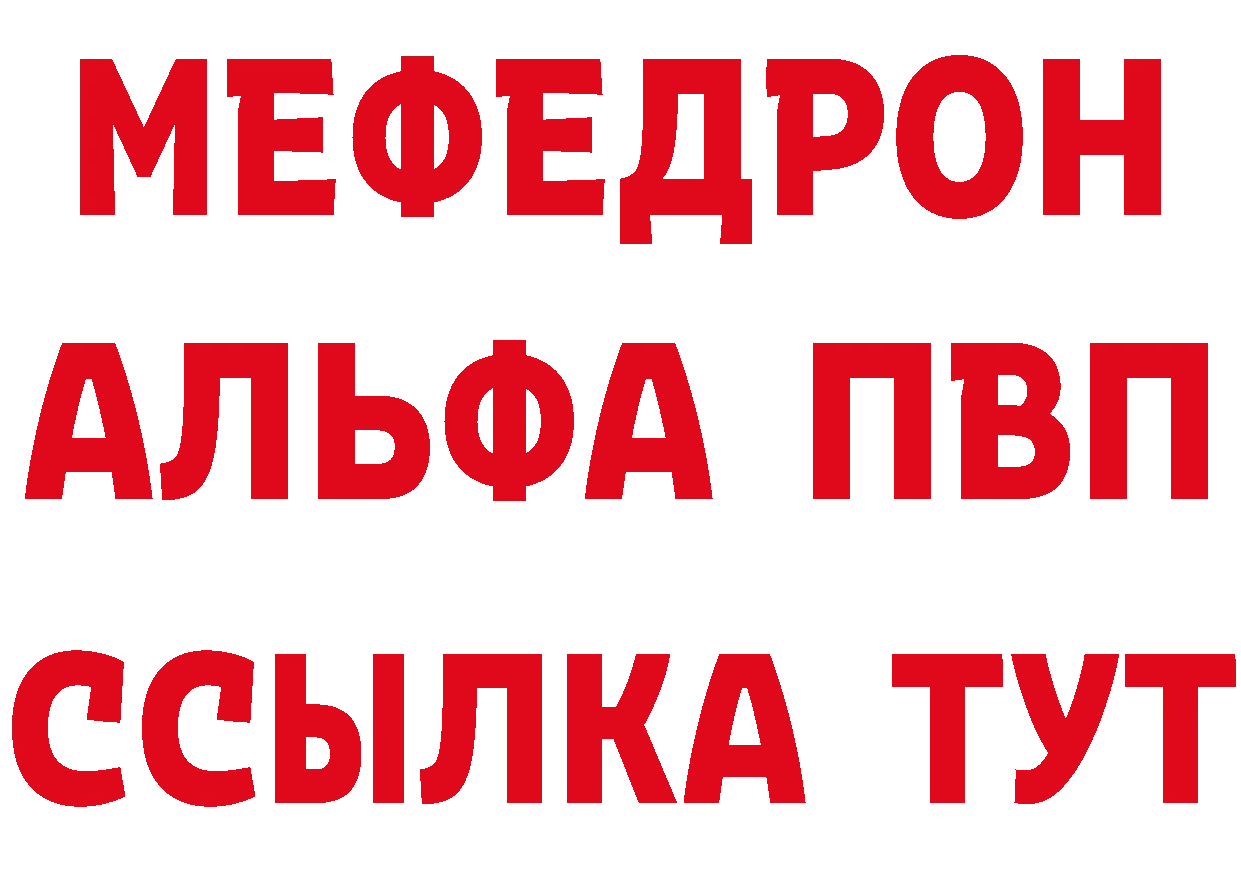 МЕФЕДРОН
АЛЬФА ПВП
ССЫЛКА ТУТ